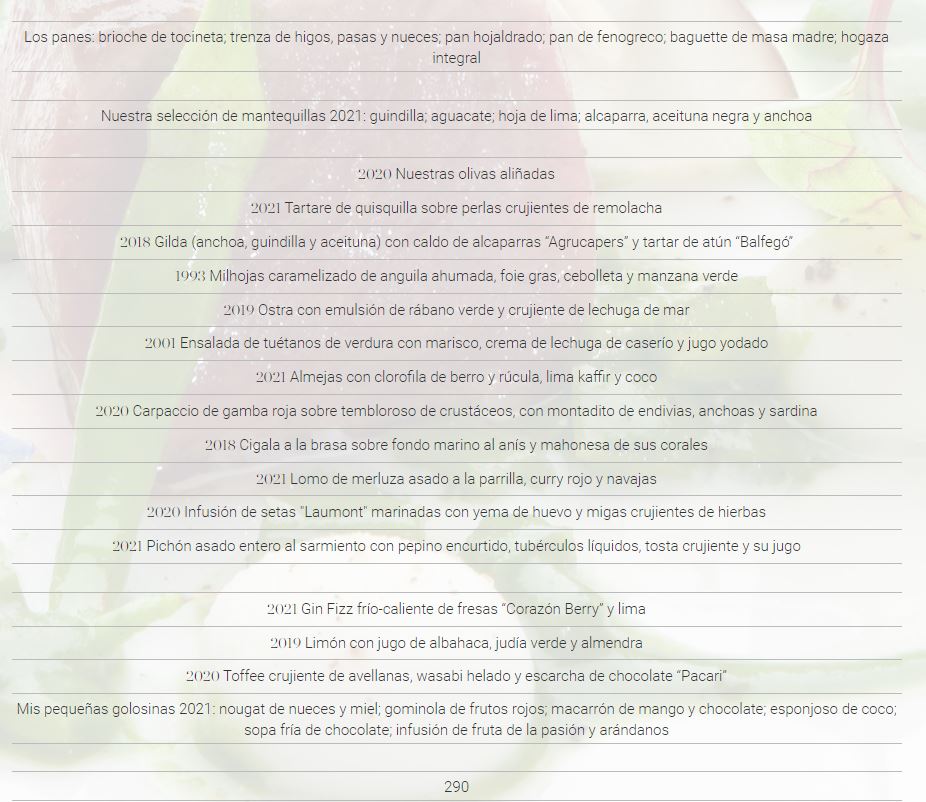 Los panes: brioche de tocineta; trenza de higos, pasas y nueces; pan hojaldrado; pan de fenogreco; baguette de masa madre; hogaza integral

Nuestra selección de mantequillas 2021: guindilla; aguacate; hoja de lima; alcaparra, aceituna negra y anchoa

2020 Nuestras olivas aliñadas

2021 Tartare de quisquilla sobre perlas crujientes de remolacha

2018 Gilda (anchoa, guindilla y aceituna) con caldo de alcaparras "Agrucapers" y tartar de atún "Balfegó"

1993 Milhojas caramelizado de anguila ahumada, foie gras, cebolleta y manzana verde

2019 Ostra con emulsión de rábano verde y crujiente de lechuga de mar

2001 Ensalada de tuétanos de verdura con marisco, crema de lechuga de caserío y jugo yodado

2021 Almejas con clorofila de berro y rúcula, lima kaffir y coco

2020 Carpaccio de gamba roja sobre tembloroso de crustáceos, con montadito de endivias, anchoas y sardina

2018 Cigala a la brasa sobre fondo marino al anís y mahonesa de sus corales

2021 Lomo de merluza asado a la parrilla, curry rojo y navajas

2020 Infusión de setas "Laumont" marinadas con yema de huevo y migas crujientes de hierbas

2021 Pichón asado entero al sarmiento con pepino encurtido, tubérculos líquidos, tosta crujiente y su jugo

2021 Gin Fizz frío-caliente de fresas "Corazón Berry" y lima

2019 Limón con jugo de albahaca, judía verde y almendra

2020 Toffee crujiente de avellanas, wasabi helado y escarcha de chocolate "Pacari"

Mis pequeñas golosinas 2021: nougat de nueces y miel; gominola de frutos rojos; macarrón de mango y chocolate; esponjoso de coco; sopa fría de chocolate; infusión de fruta de la pasión y arándanos

290